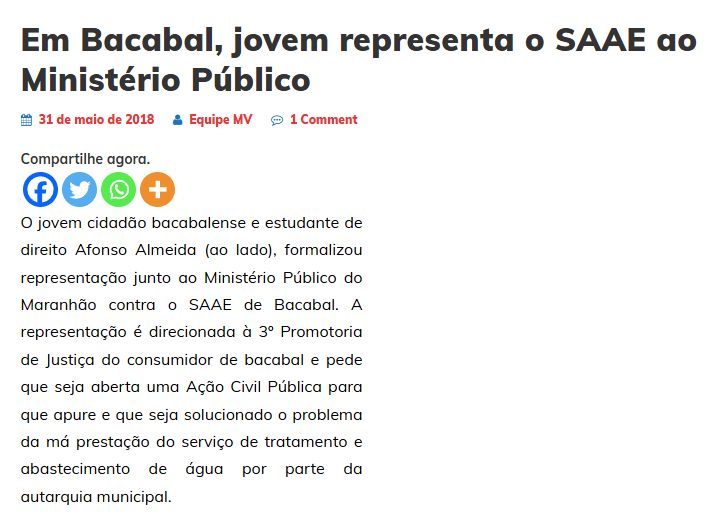 Em Bacabal, jovem representa o SAAE ao Ministério Público

31 de maio de 2018 Equipe MV 1 Comment

Compartilhe agora.

O jovem cidadão bacabalense e estudante de direito Afonso Almeida (ao lado), formalizou representação junto ao Ministério Público do Maranhão contra o SAAE de Bacabal. A representação é direcionada à 3º Promotoria de Justiça do consumidor de bacabal e pede que seja aberta uma Ação Civil Pública para que apure e que seja solucionado o problema da má prestação do serviço de tratamento e abastecimento de água por parte da autarquia municipal.